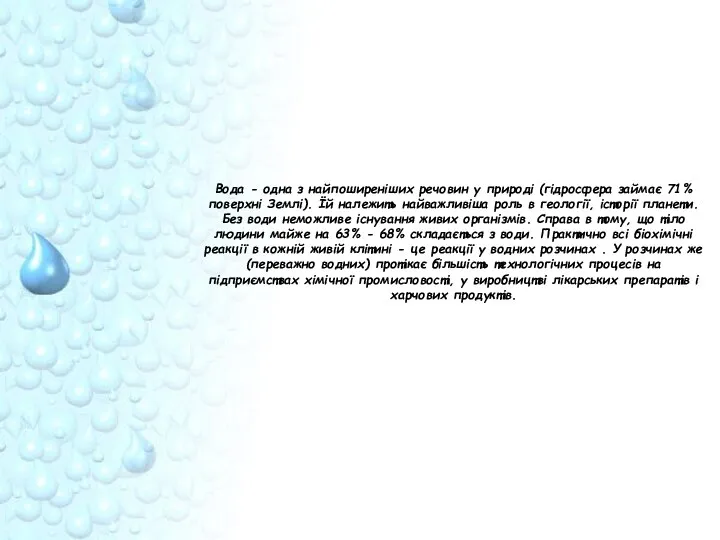 Вода - одна з найпоширеніших речовин у природі (гідросфера займає 71% поверхні Землі). Їй належить найважливіша роль в геології, історії планети. Без води неможливе існування живих організмів. Справа в тому, що тіло людини майже на 63% - 68% складається з води. Практично всі біохімічні реакції в кожній живій клітині - це реакції у водних розчинах . У розчинах же (переважно водних) протікає більшість технологічних процесів на підприємствах хімічної промисловості, у виробництві лікарських препаратів і харчових продуктів.